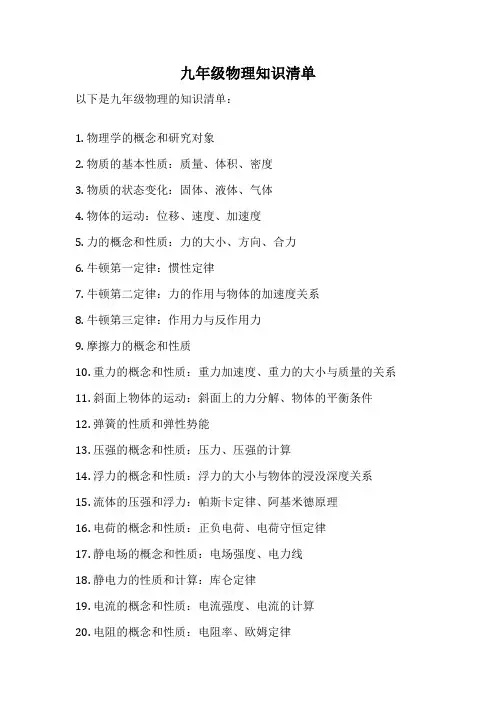 九年级物理知识清单

以下是九年级物理的知识清单：

1. 物理学的概念和研究对象

2. 物质的基本性质：质量、体积、密度

3. 物质的状态变化：固体、液体、气体

4. 物体的运动：位移、速度、加速度

5. 力的概念和性质：力的大小、方向、合力

6. 牛顿第一定律：惯性定律

7. 牛顿第二定律：力的作用与物体的加速度关系

8. 牛顿第三定律：作用力与反作用力

9. 摩擦力的概念和性质

10. 重力的概念和性质：重力加速度、重力的大小与质量的关系

11. 斜面上物体的运动：斜面上的力分解、物体的平衡条件

12. 弹簧的性质和弹性势能

13. 压强的概念和性质：压力、压强的计算

14. 浮力的概念和性质：浮力的大小与物体的浸没深度关系

15. 流体的压强和浮力：帕斯卡定律、阿基米德原理

16. 电荷的概念和性质：正负电荷、电荷守恒定律

17. 静电场的概念和性质：电场强度、电力线

18. 静电力的性质和计算：库仑定律

19. 电流的概念和性质：电流强度、电流的计算

20. 电阻的概念和性质：电阻率、欧姆定律